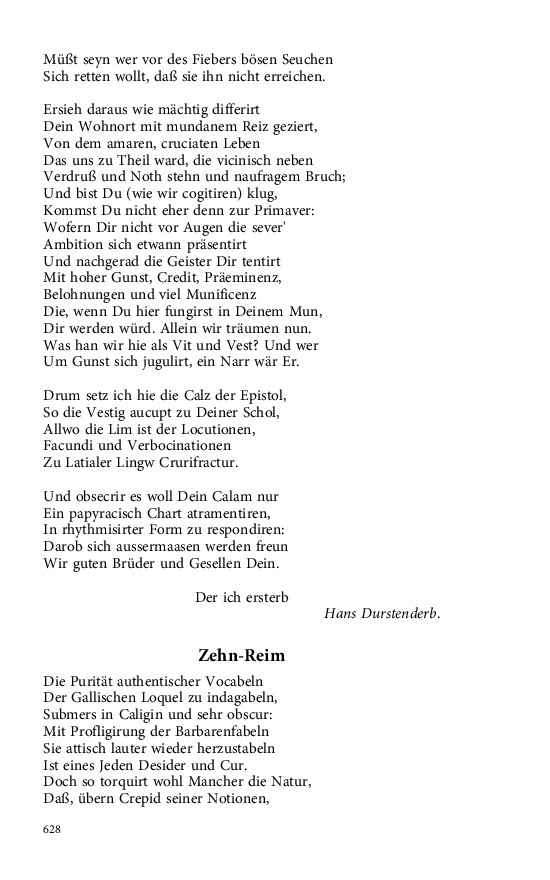 Müßt seyn wer vor des Fiebers bösen Seuchen
Sich retten wollt, daß sie ihn nicht erreichen.

Ersieh daraus wie mächtig differirt
Dein Wohnort mit mundanem Reiz geziert,
Von dem amaren, cruciaten Leben
Das uns zu Theil ward, die vicinisch neben
Verdruß und Noth stehn und naufragem Bruch;
Und bist Du (wie wir cogitiren) klug,
Kommst Du nicht eher denn zur Primaver:
Wofern Dir nicht vor Augen die sever'
Ambition sich etwann präsentirt
Und nachgerad die Geister Dir tentirt
Mit hoher Gunst, Credit, Präeminenz,
Belohnungen und viel Munificenz
Die, wenn Du hier fungirst in Deinem Mun,
Dir werden würd. Allein wir träumen nun.
Was han wir hie als Vit und Vest? Und wer
Um Gunst sich jugulirt, ein Narr wär Er.

Drum setz ich hie die Calz der Epistol,
So die Vestig aucupt zu Deiner Schol,
Allwo die Lim ist der Locutionen,
Facundi und Verbocinationen
Zu Latialer Lingw Crurifractur.

Und obsecrir es woll Dein Calam nur
Ein papyracisch Chart atramentiren,
In rhythmisirter Form zu respondiren:
Darob sich aussermaasen werden freun
Wir guten Brüder und Gesellen Dein.

Der ich ersterb
Hans Durstenderb.

Zehn-Reim

Die Purität authentischer Vocabeln
Der Gallischen Loquel zu indagabeln,
Submers in Caligin und sehr obscur:
Mit Profligirung der Barbarenfabeln
Sie attisch lauter wieder herzustabeln
Ist eines Jeden Desider und Cur.
Doch so torquirt wohl Mancher die Natur,
Daß, übern Crepid seiner Notionen,

628